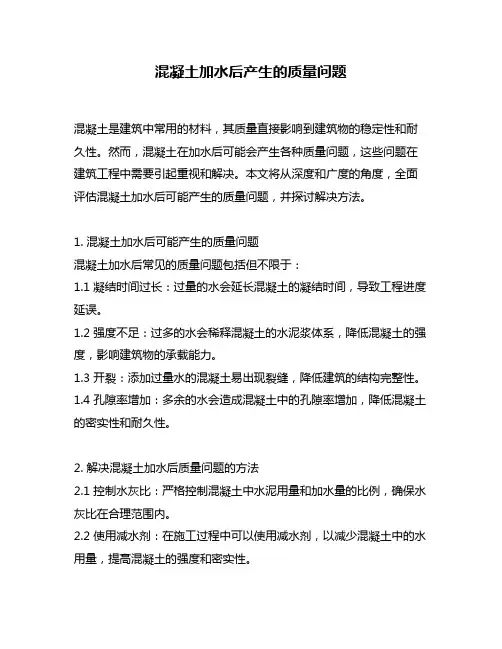 混凝土加水后产生的质量问题

混凝土是建筑中常用的材料，其质量直接影响到建筑物的稳定性和耐久性。然而，混凝土在加水后可能会产生各种质量问题，这些问题在建筑工程中需要引起重视和解决。本文将从深度和广度的角度，全面评估混凝土加水后可能产生的质量问题，并探讨解决方法。

1. 混凝土加水后可能产生的质量问题
混凝土加水后常见的质量问题包括但不限于：
1.1 凝结时间过长：过量的水会延长混凝土的凝结时间，导致工程进度延误。
1.2 强度不足：过多的水会稀释混凝土的水泥浆体系，降低混凝土的强度，影响建筑物的承载能力。
1.3 开裂：添加过量水的混凝土易出现裂缝，降低建筑的结构完整性。
1.4 孔隙率增加：多余的水会造成混凝土中的孔隙率增加，降低混凝土的密实性和耐久性。

2. 解决混凝土加水后质量问题的方法
2.1 控制水灰比：严格控制混凝土中水泥用量和加水量的比例，确保水灰比在合理范围内。
2.2 使用减水剂：在施工过程中可以使用减水剂，以减少混凝土中的水用量，提高混凝土的强度和密实性。